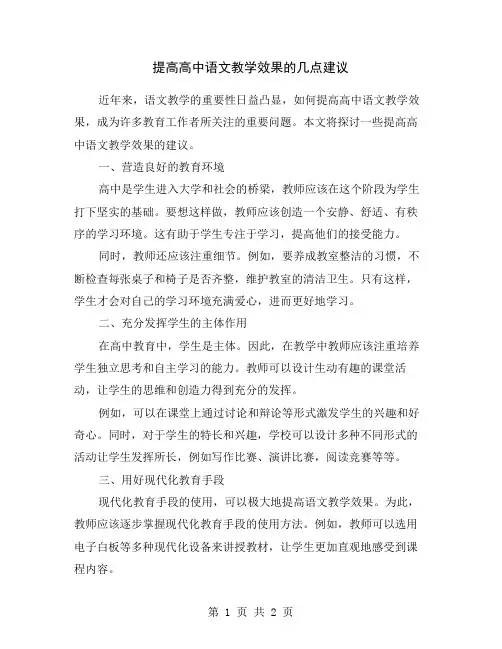 提高高中语文教学效果的几点建议

近年来，语文教学的重要性日益凸显，如何提高高中语文教学效果，成为许多教育工作者所关注的重要问题。本文将探讨一些提高高中语文教学效果的建议。

一、营造良好的教育环境

高中是学生进入大学和社会的桥梁，教师应该在这个阶段为学生打下坚实的基础。要想这样做，教师应该创造一个安静、舒适、有秩序的学习环境。这有助于学生专注于学习，提高他们的接受能力。

同时，教师还应该注重细节。例如，要养成教室整洁的习惯，不断检查每张桌子和椅子是否齐整，维护教室的清洁卫生。只有这样，学生才会对自己的学习环境充满爱心，进而更好地学习。

二、充分发挥学生的主体作用

在高中教育中，学生是主体。因此，在教学中教师应该注重培养学生独立思考和自主学习的能力。教师可以设计生动有趣的课堂活动，让学生的思维和创造力得到充分的发挥。

例如，可以在课堂上通过讨论和辩论等形式激发学生的兴趣和好奇心。同时，对于学生的特长和兴趣，学校可以设计多种不同形式的活动让学生发挥所长，例如写作比赛、演讲比赛，阅读竞赛等等。

三、用好现代化教育手段

现代化教育手段的使用，可以极大地提高语文教学效果。为此，教师应该逐步掌握现代化教育手段的使用方法。例如，教师可以选用电子白板等多种现代化设备来讲授教材，让学生更加直观地感受到课程内容。

第 1 页 共 2 页